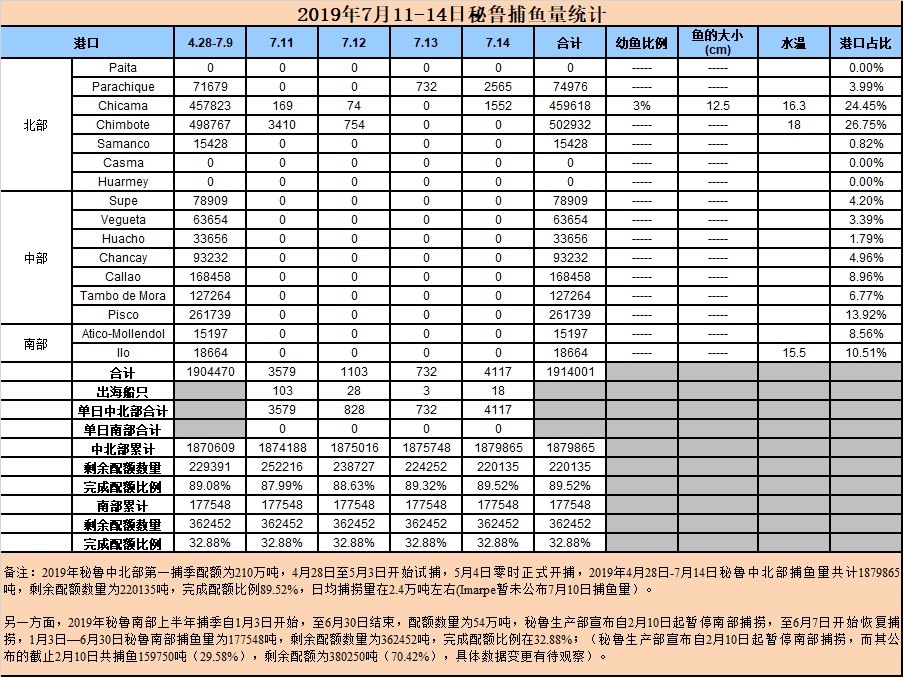 2019年7月11-14日秘鲁捕鱼量统计

| 港口 |  | 4.28-7.9 | 7.11 | 7.12 | 7.13 | 7.14 | 合计 | 幼鱼比例 | 鱼的大小(cm) | 水温 | 港口占比 |
|---|---|---|---|---|---|---|---|---|---|---|---|
| 北部 | Paita | 0 | 0 | 0 | 0 | 0 | 0 | ----- | ----- |  | 0.00% |
|  | Parachique | 71679 | 0 | 0 | 732 | 2565 | 74976 | ----- | ----- |  | 3.99% |
|  | Chicama | 457823 | 169 | 74 | 0 | 1552 | 459618 | 3% | 12.5 | 16.3 | 24.45% |
|  | Chimbote | 498767 | 3410 | 754 | 0 | 0 | 502932 | ----- | ----- | 18 | 26.75% |
|  | Samanco | 15428 | 0 | 0 | 0 | 0 | 15428 | ----- | ----- |  | 0.82% |
|  | Casma | 0 | 0 | 0 | 0 | 0 | 0 | ----- | ----- |  | 0.00% |
|  | Huarmey | 0 | 0 | 0 | 0 | 0 | 0 | ----- | ----- |  | 0.00% |
| 中部 | Supe | 78909 | 0 | 0 | 0 | 0 | 78909 | ----- | ----- |  | 4.20% |
|  | Vegueta | 63654 | 0 | 0 | 0 | 0 | 63654 | ----- | ----- |  | 3.39% |
|  | Huacho | 33656 | 0 | 0 | 0 | 0 | 33656 | ----- | ----- |  | 1.79% |
|  | Chancay | 93232 | 0 | 0 | 0 | 0 | 93232 | ----- | ----- |  | 4.96% |
|  | Callao | 168458 | 0 | 0 | 0 | 0 | 168458 | ----- | ----- |  | 8.96% |
|  | Tambo de Mora | 127264 | 0 | 0 | 0 | 0 | 127264 | ----- | ----- |  | 6.77% |
|  | Pisco | 261739 | 0 | 0 | 0 | 0 | 261739 | ----- | ----- |  | 13.92% |
| 南部 | Atico-Mollendol | 15197 | 0 | 0 | 0 | 0 | 15197 | ----- | ----- |  | 8.56% |
|  | Ilo | 18664 | 0 | 0 | 0 | 0 | 18664 | ----- | ----- | 15.5 | 10.51% |
| 合计 |  | 1904470 | 3579 | 1103 | 732 | 4117 | 1914001 |  |  |  |  |
| 出海船只 |  |  | 103 | 28 | 3 | 18 |  |  |  |  |  |
| 单日中北部合计 |  |  | 3579 | 828 | 732 | 4117 |  |  |  |  |  |
| 单日南部合计 |  |  | 0 | 0 | 0 | 0 |  |  |  |  |  |
| 中北部累计 |  | 1870609 | 1874188 | 1875016 | 1875748 | 1879865 | 1879865 |  |  |  |  |
| 剩余配额数量 |  | 229391 | 252216 | 238727 | 224252 | 220135 | 220135 |  |  |  |  |
| 完成配额比例 |  | 89.08% | 87.99% | 88.63% | 89.32% | 89.52% | 89.52% |  |  |  |  |
| 南部累计 |  | 177548 | 177548 | 177548 | 177548 | 177548 | 177548 |  |  |  |  |
| 剩余配额数量 |  | 362452 | 362452 | 362452 | 362452 | 362452 | 362452 |  |  |  |  |
| 完成配额比例 |  | 32.88% | 32.88% | 32.88% | 32.88% | 32.88% | 32.88% |  |  |  |  |

备注：2019年秘鲁中北部第一捕季配额为210万吨，4月28日至5月3日开始试捕，5月4日零时正式开捕，2019年4月28日-7月14日秘鲁中北部捕鱼量共计1879865吨，剩余配额数量为220135吨，完成配额比例89.52%，日均捕捞量在2.4万吨左右(Imarpe暂未公布7月10日捕鱼量）。

另一方面，2019年秘鲁南部上半年捕季自1月3日开始，至6月30日结束，配额数量为54万吨，秘鲁生产部宣布自2月10日起暂停南部捕捞，至6月7日开始恢复捕捞，1月3日—6月30日秘鲁南部捕鱼量为177548吨，剩余配额数量为362452吨，完成配额比例在32.88%；（秘鲁生产部宣布自2月10日起暂停南部捕捞，而其公布的截止2月10日共捕鱼159750吨（29.58%），剩余配额为380250吨（70.42%），具体数据变更有待观察）。